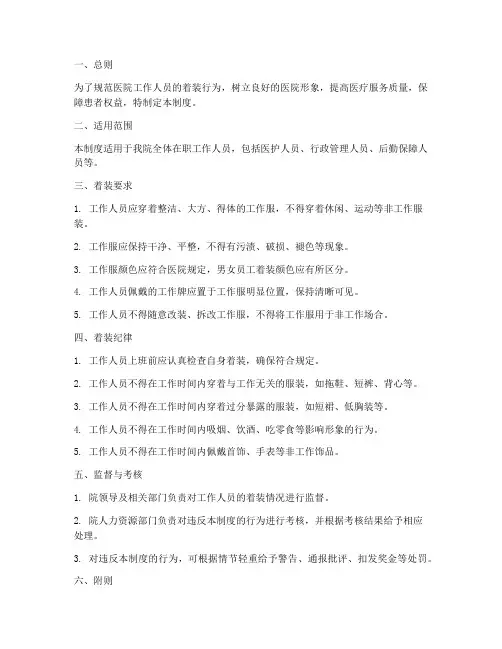 一、总则

为了规范医院工作人员的着装行为，树立良好的医院形象，提高医疗服务质量，保障患者权益，特制定本制度。

二、适用范围

本制度适用于我院全体在职工作人员，包括医护人员、行政管理人员、后勤保障人员等。

三、着装要求

1. 工作人员应穿着整洁、大方、得体的工作服，不得穿着休闲、运动等非工作服装。

2. 工作服应保持干净、平整，不得有污渍、破损、褪色等现象。

3. 工作服颜色应符合医院规定，男女员工着装颜色应有所区分。

4. 工作人员佩戴的工作牌应置于工作服明显位置，保持清晰可见。

5. 工作人员不得随意改装、拆改工作服，不得将工作服用于非工作场合。

四、着装纪律

1. 工作人员上班前应认真检查自身着装，确保符合规定。

2. 工作人员不得在工作时间内穿着与工作无关的服装，如拖鞋、短裤、背心等。

3. 工作人员不得在工作时间内穿着过分暴露的服装，如短裙、低胸装等。

4. 工作人员不得在工作时间内吸烟、饮酒、吃零食等影响形象的行为。

5. 工作人员不得在工作时间内佩戴首饰、手表等非工作饰品。

五、监督与考核

1. 院领导及相关部门负责对工作人员的着装情况进行监督。

2. 院人力资源部门负责对违反本制度的行为进行考核，并根据考核结果给予相应处理。

3. 对违反本制度的行为，可根据情节轻重给予警告、通报批评、扣发奖金等处罚。

六、附则